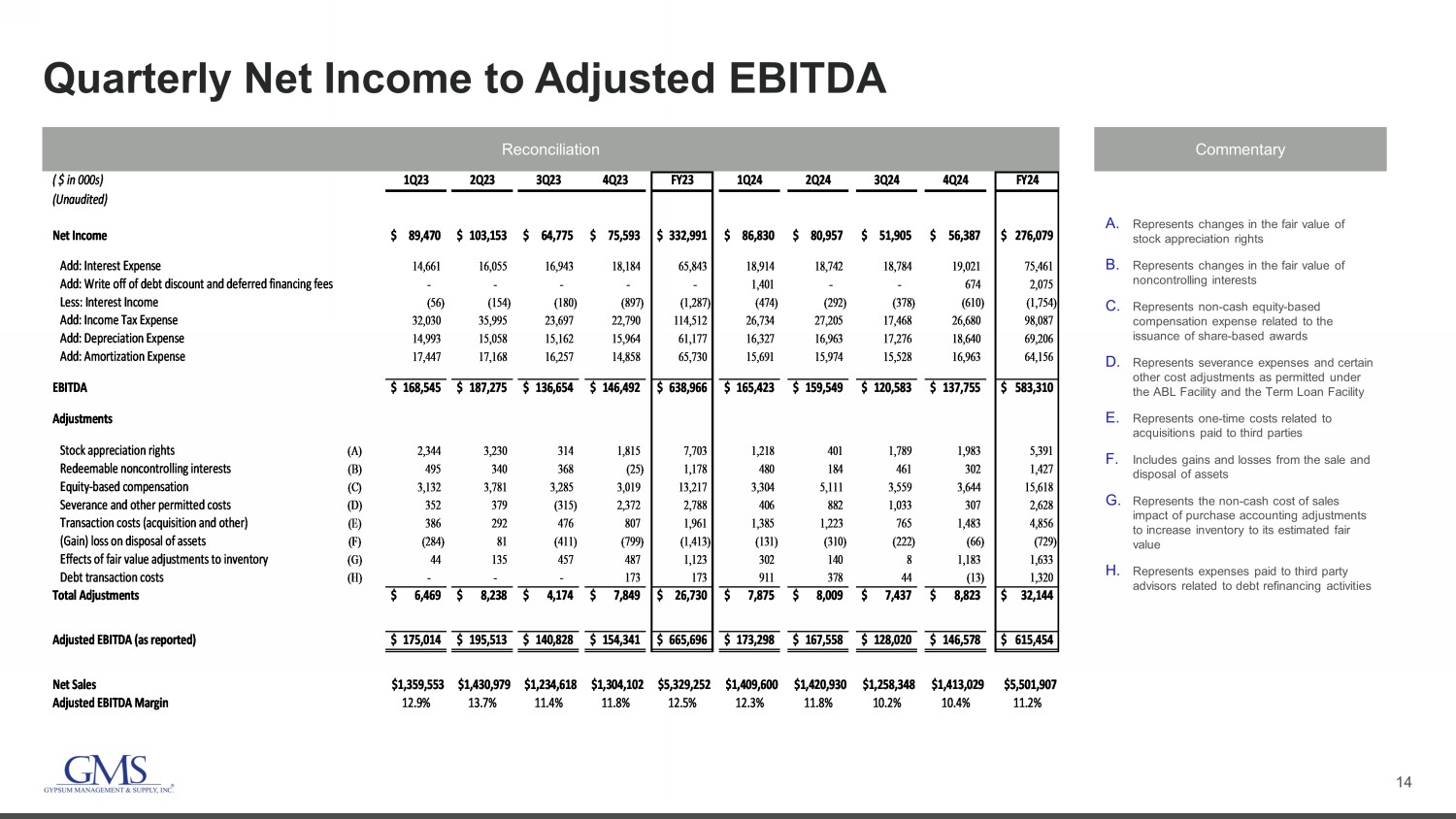 Quarterly Net Income to Adjusted EBITDA

Reconciliation

| ( $ in 000s) | | 1Q23 | 2Q23 | 3Q23 | 4Q23 | FY23 | 1Q24 | 2Q24 | 3Q24 | 4Q24 | FY24 |
|---|---|---|---|---|---|---|---|---|---|---|---|
| (Unaudited) | | | | | | | | | | | |
| Net Income | | $ 89,470 | $ 103,153 | $ 64,775 | $ 75,593 | $ 332,991 | $ 86,830 | $ 80,957 | $ 51,905 | $ 56,387 | $ 276,079 |
| Add: Interest Expense | | 14,661 | 16,055 | 16,943 | 18,184 | 65,843 | 18,914 | 18,742 | 18,784 | 19,021 | 75,461 |
| Add: Write off of debt discount and deferred financing fees | | - | - | - | - | - | 1,401 | - | - | 674 | 2,075 |
| Less: Interest Income | | (56) | (154) | (180) | (897) | (1,287) | (474) | (292) | (378) | (610) | (1,754) |
| Add: Income Tax Expense | | 32,030 | 35,995 | 23,697 | 22,790 | 114,512 | 26,734 | 27,205 | 17,468 | 26,680 | 98,087 |
| Add: Depreciation Expense | | 14,993 | 15,058 | 15,162 | 15,964 | 61,177 | 16,327 | 16,963 | 17,276 | 18,640 | 69,206 |
| Add: Amortization Expense | | 17,447 | 17,168 | 16,257 | 14,858 | 65,730 | 15,691 | 15,974 | 15,528 | 16,963 | 64,156 |
| EBITDA | | $ 168,545 | $ 187,275 | $ 136,654 | $ 146,492 | $ 638,966 | $ 165,423 | $ 159,549 | $ 120,583 | $ 137,755 | $ 583,310 |
| Adjustments | | | | | | | | | | | |
| Stock appreciation rights | (A) | 2,344 | 3,230 | 314 | 1,815 | 7,703 | 1,218 | 401 | 1,789 | 1,983 | 5,391 |
| Redeemable noncontrolling interests | (B) | 495 | 340 | 368 | (25) | 1,178 | 480 | 184 | 461 | 302 | 1,427 |
| Equity-based compensation | (C) | 3,132 | 3,781 | 3,285 | 3,019 | 13,217 | 3,304 | 5,111 | 3,559 | 3,644 | 15,618 |
| Severance and other permitted costs | (D) | 352 | 379 | (315) | 2,372 | 2,788 | 406 | 882 | 1,033 | 307 | 2,628 |
| Transaction costs (acquisition and other) | (E) | 386 | 292 | 476 | 807 | 1,961 | 1,385 | 1,223 | 765 | 1,483 | 4,856 |
| (Gain) loss on disposal of assets | (F) | (284) | 81 | (411) | (799) | (1,413) | (131) | (310) | (222) | (66) | (729) |
| Effects of fair value adjustments to inventory | (G) | 44 | 135 | 457 | 487 | 1,123 | 302 | 140 | 8 | 1,183 | 1,633 |
| Debt transaction costs | (H) | - | - | - | 173 | 173 | 911 | 378 | 44 | (13) | 1,320 |
| Total Adjustments | | $ 6,469 | $ 8,238 | $ 4,174 | $ 7,849 | $ 26,730 | $ 7,875 | $ 8,009 | $ 7,437 | $ 8,823 | $ 32,144 |
| Adjusted EBITDA (as reported) | | $ 175,014 | $ 195,513 | $ 140,828 | $ 154,341 | $ 665,696 | $ 173,298 | $ 167,558 | $ 128,020 | $ 146,578 | $ 615,454 |
| Net Sales | | $1,359,553 | $1,430,979 | $1,234,618 | $1,304,102 | $5,329,252 | $1,409,600 | $1,420,930 | $1,258,348 | $1,413,029 | $5,501,907 |
| Adjusted EBITDA Margin | | 12.9% | 13.7% | 11.4% | 11.8% | 12.5% | 12.3% | 11.8% | 10.2% | 10.4% | 11.2% |

Commentary

A. Represents changes in the fair value of stock appreciation rights

B. Represents changes in the fair value of noncontrolling interests

C. Represents non-cash equity-based compensation expense related to the issuance of share-based awards

D. Represents severance expenses and certain other cost adjustments as permitted under the ABL Facility and the Term Loan Facility

E. Represents one-time costs related to acquisitions paid to third parties

F. Includes gains and losses from the sale and disposal of assets

G. Represents the non-cash cost of sales impact of purchase accounting adjustments to increase inventory to its estimated fair value

H. Represents expenses paid to third party advisors related to debt refinancing activities

GMS
GYPSUM MANAGEMENT & SUPPLY, INC.

14